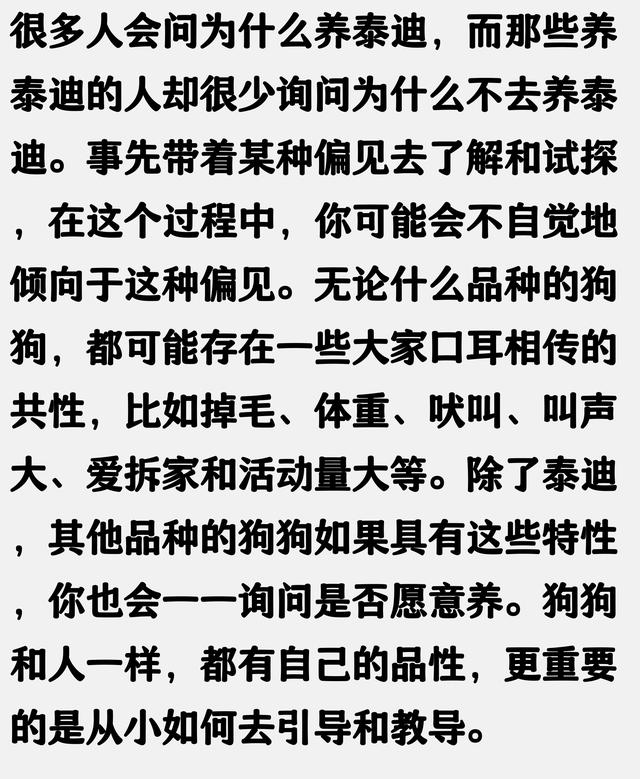 很多人会问为什么养泰迪，而那些养泰迪的人却很少询问为什么不去养泰迪。事先带着某种偏见去了解和试探，在这个过程中，你可能会不自觉地倾向于这种偏见。无论什么品种的狗狗，都可能存在一些大家口耳相传的共性，比如掉毛、体重、吠叫、叫声大、爱拆家和活动量大等。除了泰迪，其他品种的狗狗如果具有这些特性，你也会一一询问是否愿意养。狗狗和人一样，都有自己的品性，更重要的是从小如何去引导和教导。